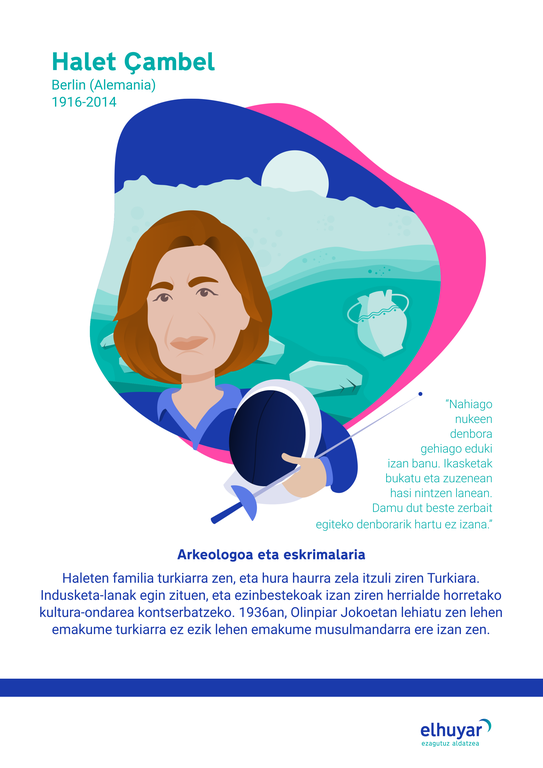 Halet Çambel
Berlin (Alemania)
1916-2014

"Nahiago nukeen denbora gehiago eduki izan banu. Ikasketak bukatu eta zuzenean hasi nintzen lanean. Damu dut beste zerbait egiteko denborarik hartu ez izana."

Arkeologoa eta eskrimalaria

Haleten familia turkiarra zen, eta hura haurra zela itzuli ziren Turkiara. Indusketa-lanak egin zituen, eta ezinbestekoak izan ziren herrialde horretako kultura-ondarea kontserbatzeko. 1936an, Olinpiar Jokoetan lehiatu zen lehen emakume turkiarra ez ezik lehen emakume musulmandarra ere izan zen.

elhuyar
ezagutuz aldatzea